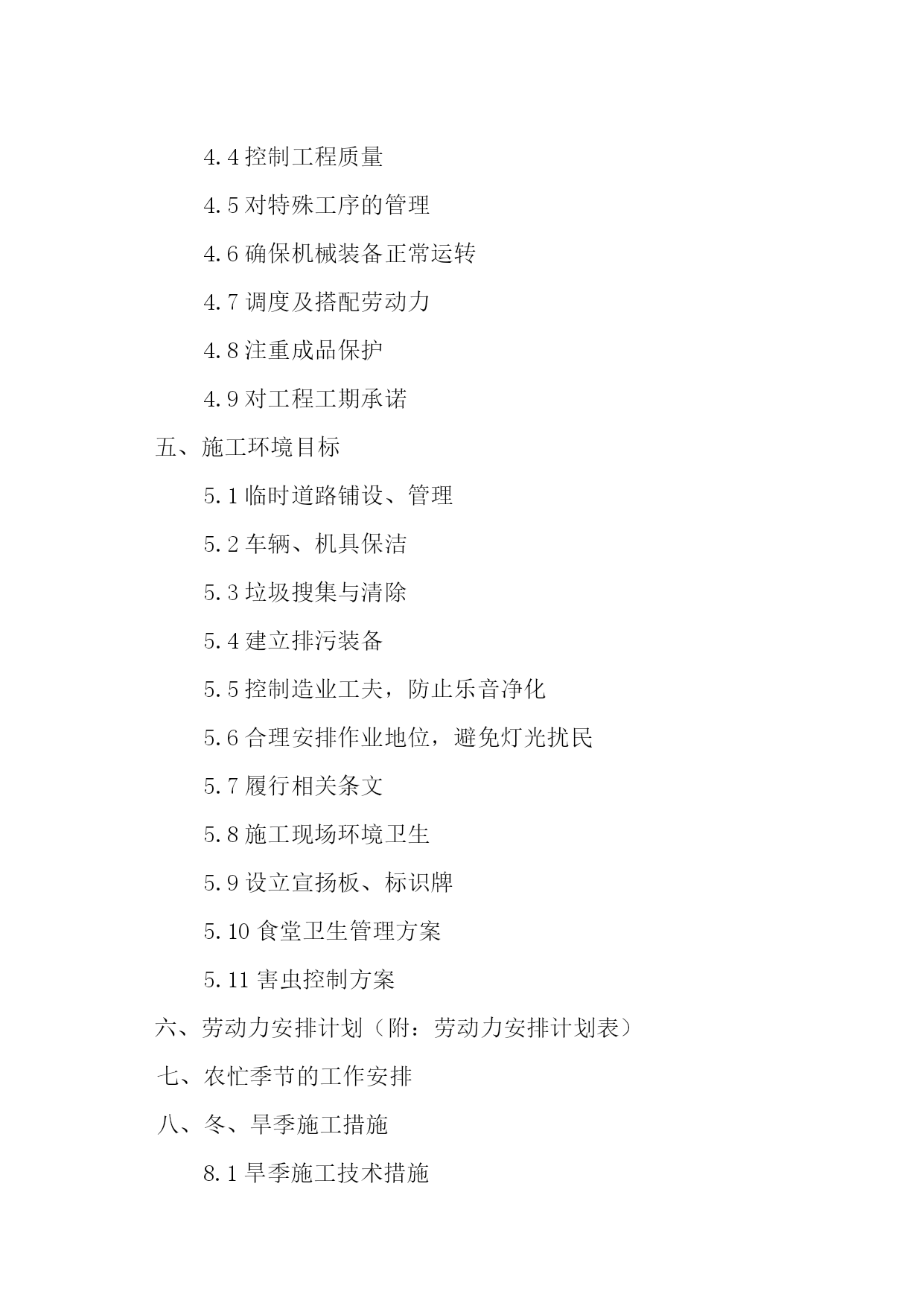 4.4 控制工程质量

4.5 对特殊工序的管理

4.6 确保机械装备正常运转

4.7 调度及搭配劳动力

4.8 注重成品保护

4.9 对工程工期承诺

五、施工环境目标

5.1 临时道路铺设、管理

5.2 车辆、机具保洁

5.3 垃圾搜集与清除

5.4 建立排污装备

5.5 控制造业工夫，防止乐音净化

5.6 合理安排作业地位，避免灯光扰民

5.7 履行相关条文

5.8 施工现场环境卫生

5.9 设立宣扬板、标识牌

5.10 食堂卫生管理方案

5.11 害虫控制方案

六、劳动力安排计划（附：劳动力安排计划表）

七、农忙季节的工作安排

八、冬、旱季施工措施

8.1 旱季施工技术措施